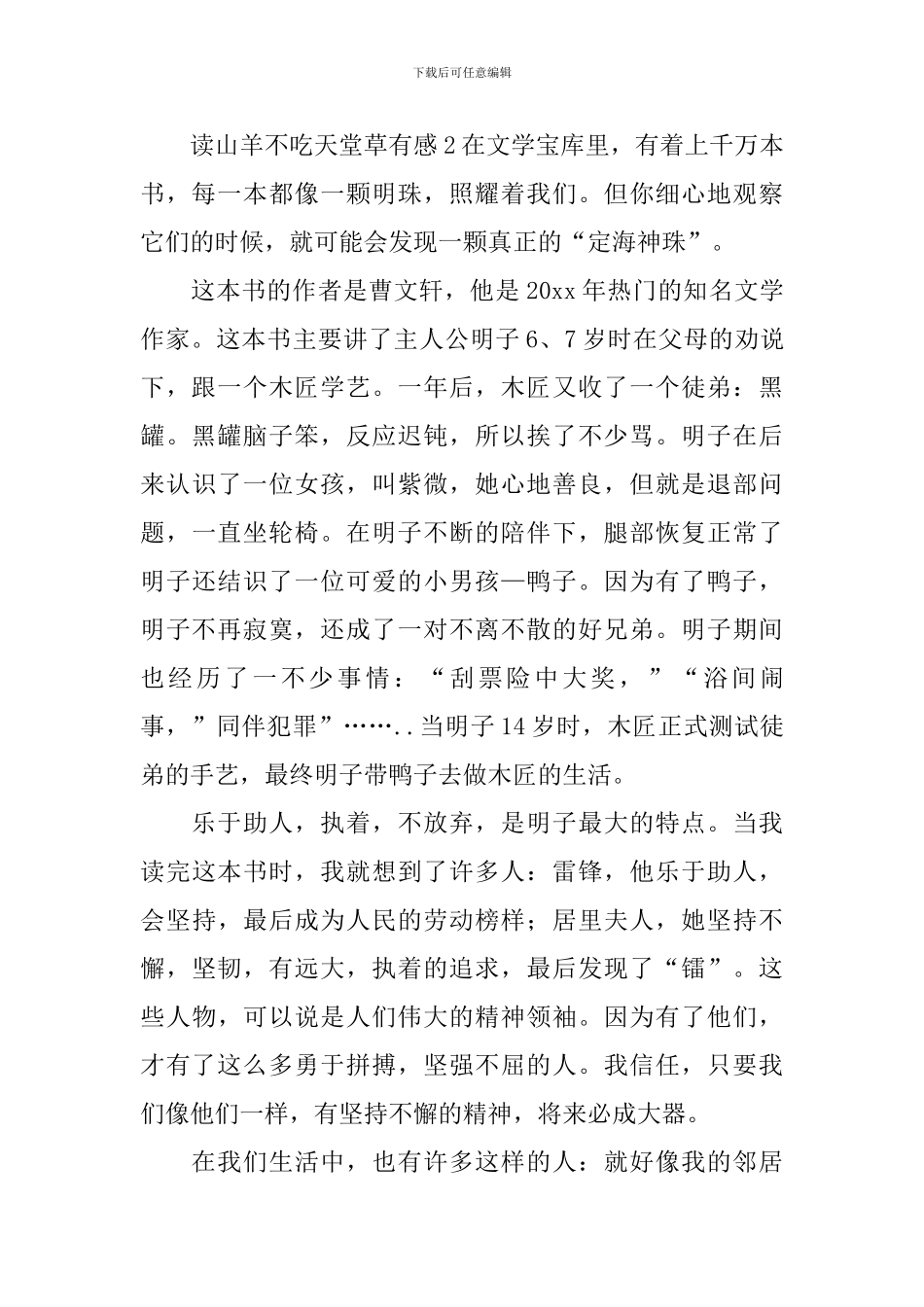 下载后可任意编辑

读山羊不吃天堂草有感2在文学宝库里，有着上千万本书，每一本都像一颗明珠，照耀着我们。但你细心地观察它们的时候，就可能会发现一颗真正的“定海神珠”。

这本书的作者是曹文轩，他是20xx年热门的知名文学作家。这本书主要讲了主人公明子6、7岁时在父母的劝说下，跟一个木匠学艺。一年后，木匠又收了一个徒弟：黑罐。黑罐脑子笨，反应迟钝，所以挨了不少骂。明子在后来认识了一位女孩，叫紫微，她心地善良，但就是退部问题，一直坐轮椅。在明子不断的陪伴下，腿部恢复正常了明子还结识了一位可爱的小男孩—鸭子。因为有了鸭子，明子不再寂寞，还成了一对不离不散的好兄弟。明子期间也经历了一不少事情：“刮票险中大奖，”“浴间闹事，”同伴犯罪”……..当明子14岁时，木匠正式测试徒弟的手艺，最终明子带鸭子去做木匠的生活。

乐于助人，执着，不放弃，是明子最大的特点。当我读完这本书时，我就想到了许多人：雷锋，他乐于助人，会坚持，最后成为人民的劳动榜样；居里夫人，她坚持不懈，坚韧，有远大，执着的追求，最后发现了“镭”。这些人物，可以说是人们伟大的精神领袖。因为有了他们，才有了这么多勇于拼搏，坚强不屈的人。我信任，只要我们像他们一样，有坚持不懈的精神，将来必成大器。

在我们生活中，也有许多这样的人：就好像我的邻居